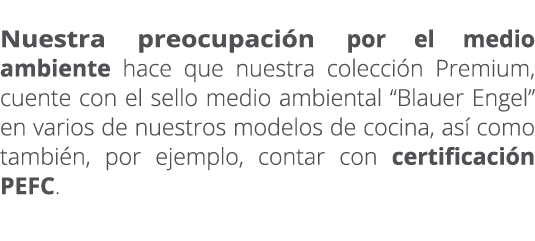 Nuestra preocupación por el medio ambiente hace que nuestra colección Premium, cuente con el sello medio ambiental “Blauer Engel” en varios de nuestros modelos de cocina, así como también, por ejemplo, contar con certificación PEFC.